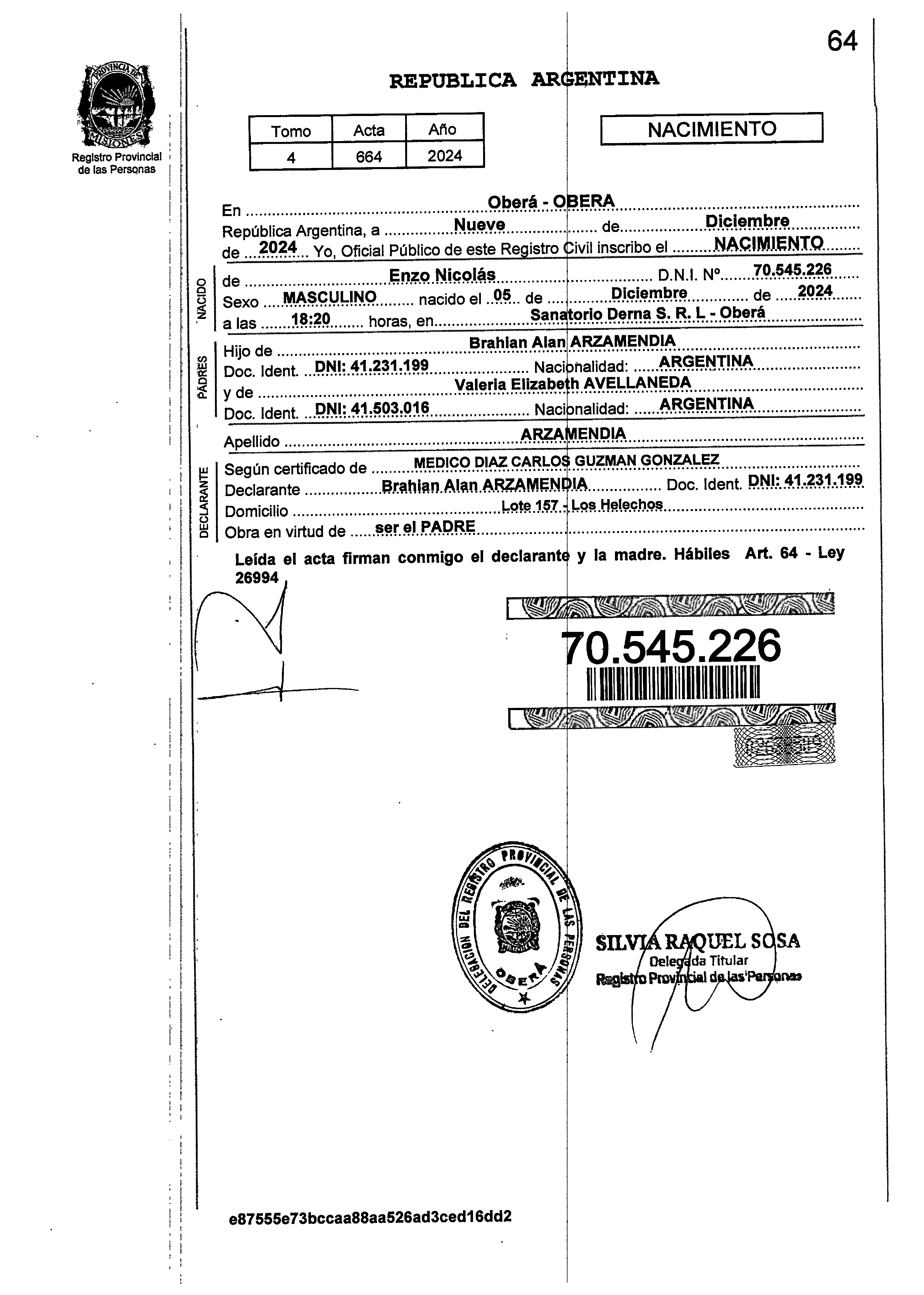 64

PROVINCIA DE MISIONES
Registro Provincial de las Personas

REPUBLICA ARGENTINA

| Tomo | Acta | Año |
|---|---|---|
| 4 | 664 | 2024 |

NACIMIENTO

En Oberá - OBERA
República Argentina, a Nueve de Diciembre
de 2024 Yo, Oficial Público de este Registro Civil inscribo el NACIMIENTO

NACIDO
de Enzo Nicolás D.N.I. Nº 70.545.226
Sexo MASCULINO nacido el 05 de Diciembre de 2024
a las 18:20 horas, en Sanatorio Derna S. R. L - Oberá

PADRES
Hijo de Brahian Alan ARZAMENDIA
Doc. Ident. DNI: 41.231.199 Nacionalidad: ARGENTINA
y de Valeria Elizabeth AVELLANEDA
Doc. Ident. DNI: 41.503.016 Nacionalidad: ARGENTINA

Apellido ARZAMENDIA

DECLARANTE
Según certificado de MEDICO DIAZ CARLOS GUZMAN GONZALEZ
Declarante Brahian Alan ARZAMENDIA Doc. Ident. DNI: 41.231.199
Domicilio Lote 157 - Los Helechos
Obra en virtud de ser el PADRE

Leída el acta firman conmigo el declarante y la madre. Hábiles Art. 64 - Ley 26994

70.545.226

DELEGACION DEL REGISTRO PROVINCIAL DE LAS PERSONAS OBERA

SILVIA RAQUEL SOSA
Delegada Titular
Registro Provincial de las Personas

e87555e73bccaa88aa526ad3ced16dd2